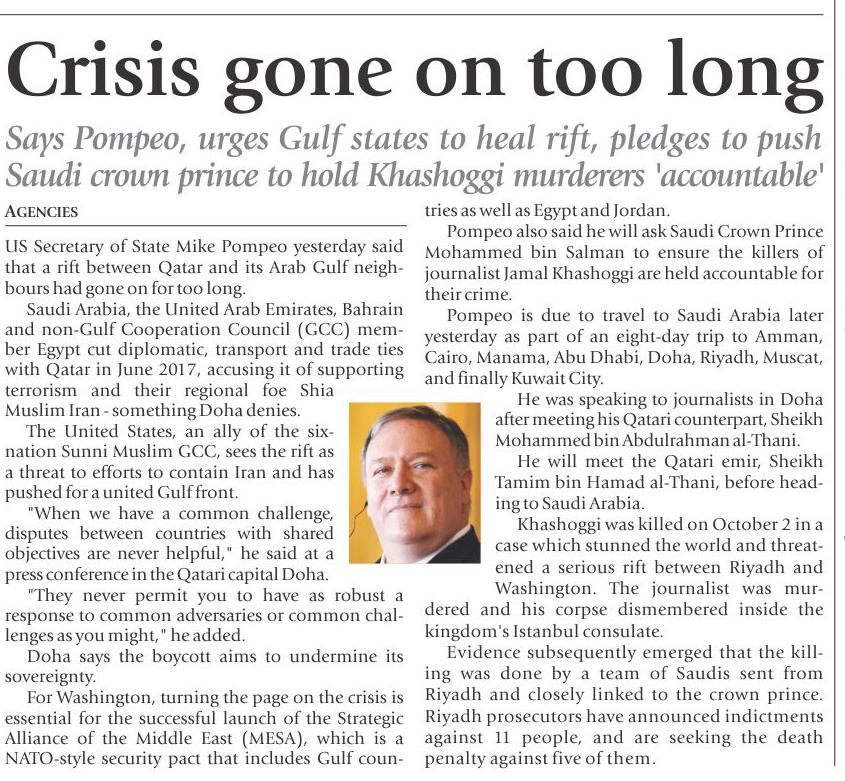 Crisis gone on too long

Says Pompeo, urges Gulf states to heal rift, pledges to push Saudi crown prince to hold Khashoggi murderers 'accountable'

AGENCIES

US Secretary of State Mike Pompeo yesterday said that a rift between Qatar and its Arab Gulf neighbours had gone on for too long.

Saudi Arabia, the United Arab Emirates, Bahrain and non-Gulf Cooperation Council (GCC) member Egypt cut diplomatic, transport and trade ties with Qatar in June 2017, accusing it of supporting terrorism and their regional foe Shia Muslim Iran - something Doha denies.

The United States, an ally of the six-nation Sunni Muslim GCC, sees the rift as a threat to efforts to contain Iran and has pushed for a united Gulf front.

"When we have a common challenge, disputes between countries with shared objectives are never helpful," he said at a press conference in the Qatari capital Doha.

"They never permit you to have as robust a response to common adversaries or common challenges as you might," he added.

Doha says the boycott aims to undermine its sovereignty.

For Washington, turning the page on the crisis is essential for the successful launch of the Strategic Alliance of the Middle East (MESA), which is a NATO-style security pact that includes Gulf countries as well as Egypt and Jordan.

Pompeo also said he will ask Saudi Crown Prince Mohammed bin Salman to ensure the killers of journalist Jamal Khashoggi are held accountable for their crime.

Pompeo is due to travel to Saudi Arabia later yesterday as part of an eight-day trip to Amman, Cairo, Manama, Abu Dhabi, Doha, Riyadh, Muscat, and finally Kuwait City.

He was speaking to journalists in Doha after meeting his Qatari counterpart, Sheikh Mohammed bin Abdulrahman al-Thani.

He will meet the Qatari emir, Sheikh Tamim bin Hamad al-Thani, before heading to Saudi Arabia.

Khashoggi was killed on October 2 in a case which stunned the world and threatened a serious rift between Riyadh and Washington. The journalist was murdered and his corpse dismembered inside the kingdom's Istanbul consulate.

Evidence subsequently emerged that the killing was done by a team of Saudis sent from Riyadh and closely linked to the crown prince. Riyadh prosecutors have announced indictments against 11 people, and are seeking the death penalty against five of them.